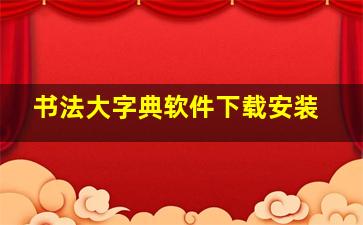 书法大字典软件下载安装